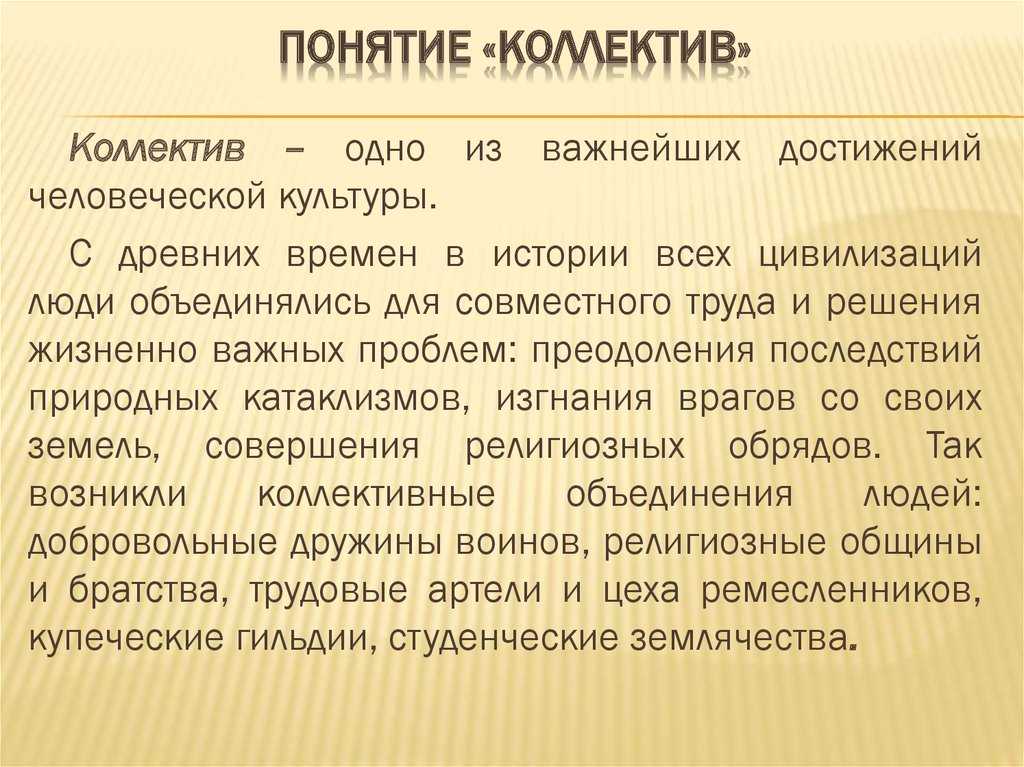 ПОНЯТИЕ «КОЛЛЕКТИВ»

Коллектив – одно из важнейших достижений человеческой культуры.

С древних времен в истории всех цивилизаций люди объединялись для совместного труда и решения жизненно важных проблем: преодоления последствий природных катаклизмов, изгнания врагов со своих земель, совершения религиозных обрядов. Так возникли коллективные объединения людей: добровольные дружины воинов, религиозные общины и братства, трудовые артели и цеха ремесленников, купеческие гильдии, студенческие землячества.